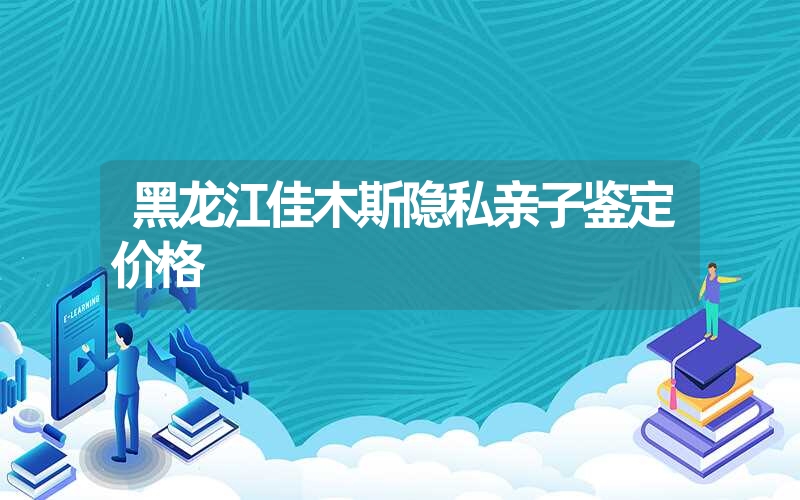 黑龙江佳木斯隐私亲子鉴定价格

E-LEARNING